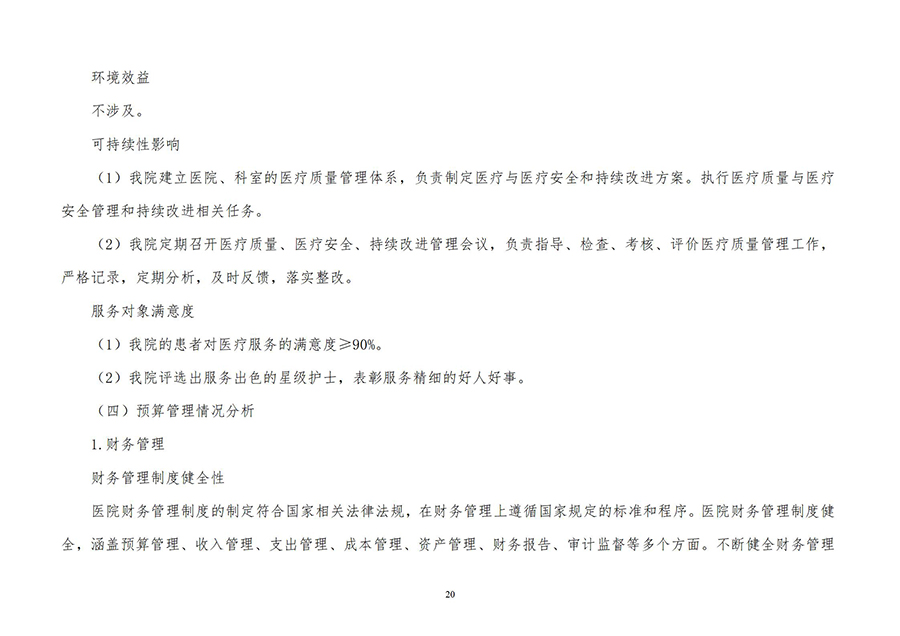 环境效益

不涉及。

可持续性影响

（1）我院建立医院、科室的医疗质量管理体系，负责制定医疗与医疗安全和持续改进方案。执行医疗质量与医疗安全管理和持续改进相关任务。

（2）我院定期召开医疗质量、医疗安全、持续改进管理会议，负责指导、检查、考核、评价医疗质量管理工作，严格记录，定期分析，及时反馈，落实整改。

服务对象满意度

（1）我院的患者对医疗服务的满意度≥90%。

（2）我院评选出服务出色的星级护士，表彰服务精细的好人好事。

（四）预算管理情况分析

1.财务管理

财务管理制度健全性

医院财务管理制度的制定符合国家相关法律法规，在财务管理上遵循国家规定的标准和程序。医院财务管理制度健全，涵盖预算管理、收入管理、支出管理、成本管理、资产管理、财务报告、审计监督等多个方面。不断健全财务管理

20